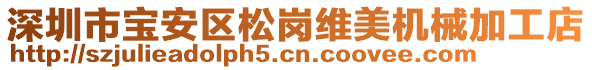 深圳市宝安区松岗维美机械加工店
http://szjulieadolph5.cn.coovee.com